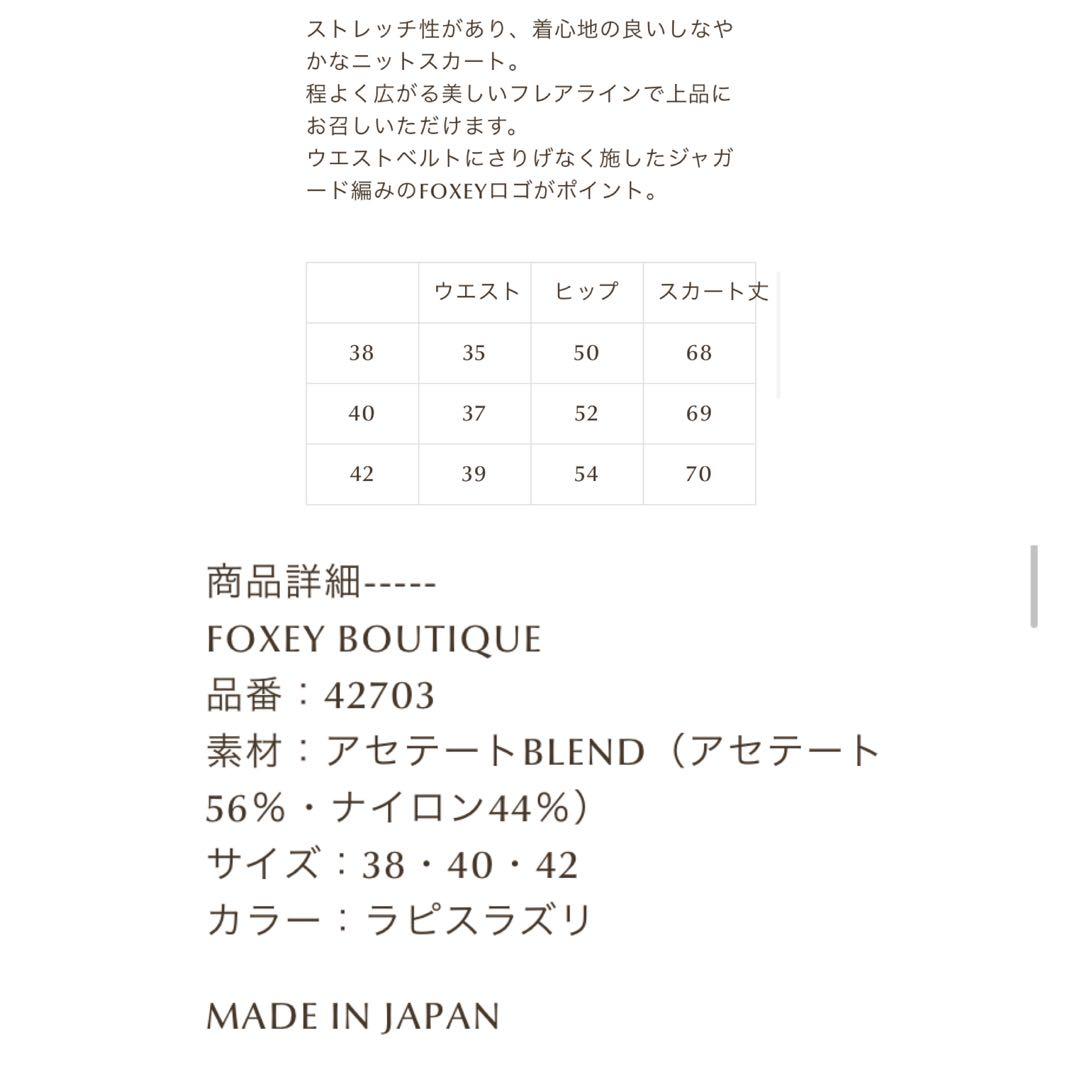 ストレッチ性があり、着心地の良いしなやかなニットスカート。
程よく広がる美しいフレアラインで上品にお召しいただけます。
ウエストベルトにさりげなく施したジャガード編みのFOXEYロゴがポイント。

|  | ウエスト | ヒップ | スカート丈 |
|---|---|---|---|
| 38 | 35 | 50 | 68 |
| 40 | 37 | 52 | 69 |
| 42 | 39 | 54 | 70 |

商品詳細-----
FOXEY BOUTIQUE
品番：42703
素材：アセテートBLEND（アセテート56%・ナイロン44%）
サイズ：38・40・42
カラー：ラピスラズリ

MADE IN JAPAN